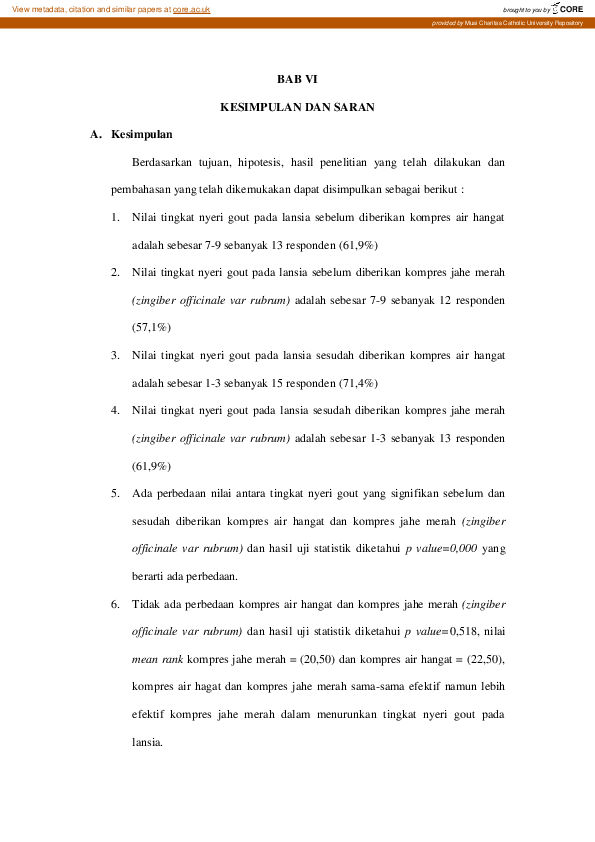 View metadata, citation and similar papers at core.ac.uk

brought to you by CORE

provided by Musi Charitas Catholic University Repository

BAB VI

KESIMPULAN DAN SARAN

A. Kesimpulan

Berdasarkan tujuan, hipotesis, hasil penelitian yang telah dilakukan dan pembahasan yang telah dikemukakan dapat disimpulkan sebagai berikut :

1. Nilai tingkat nyeri gout pada lansia sebelum diberikan kompres air hangat adalah sebesar 7-9 sebanyak 13 responden (61,9%)

2. Nilai tingkat nyeri gout pada lansia sebelum diberikan kompres jahe merah (zingiber officinale var rubrum) adalah sebesar 7-9 sebanyak 12 responden (57,1%)

3. Nilai tingkat nyeri gout pada lansia sesudah diberikan kompres air hangat adalah sebesar 1-3 sebanyak 15 responden (71,4%)

4. Nilai tingkat nyeri gout pada lansia sesudah diberikan kompres jahe merah (zingiber officinale var rubrum) adalah sebesar 1-3 sebanyak 13 responden (61,9%)

5. Ada perbedaan nilai antara tingkat nyeri gout yang signifikan sebelum dan sesudah diberikan kompres air hangat dan kompres jahe merah (zingiber officinale var rubrum) dan hasil uji statistik diketahui p value=0,000 yang berarti ada perbedaan.

6. Tidak ada perbedaan kompres air hangat dan kompres jahe merah (zingiber officinale var rubrum) dan hasil uji statistik diketahui p value=0,518, nilai mean rank kompres jahe merah = (20,50) dan kompres air hangat = (22,50), kompres air hagat dan kompres jahe merah sama-sama efektif namun lebih efektif kompres jahe merah dalam menurunkan tingkat nyeri gout pada lansia.